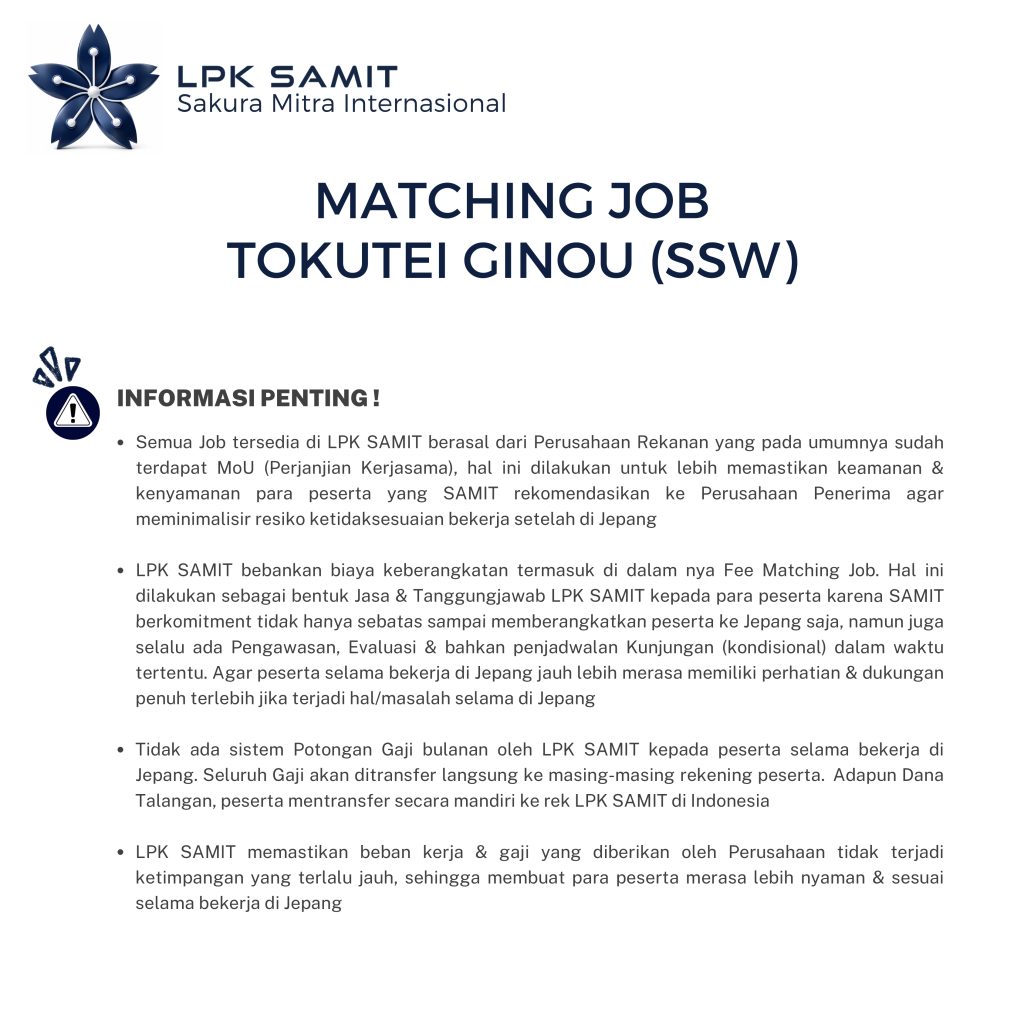 LPK SAMIT
Sakura Mitra Internasional

MATCHING JOB
TOKUTEI GINOU (SSW)

INFORMASI PENTING !

• Semua Job tersedia di LPK SAMIT berasal dari Perusahaan Rekanan yang pada umumnya sudah terdapat MoU (Perjanjian Kerjasama), hal ini dilakukan untuk lebih memastikan keamanan & kenyamanan para peserta yang SAMIT rekomendasikan ke Perusahaan Penerima agar meminimalisir resiko ketidaksesuaian bekerja setelah di Jepang

• LPK SAMIT bebankan biaya keberangkatan termasuk di dalam nya Fee Matching Job. Hal ini dilakukan sebagai bentuk Jasa & Tanggungjawab LPK SAMIT kepada para peserta karena SAMIT berkomitment tidak hanya sebatas sampai memberangkatkan peserta ke Jepang saja, namun juga selalu ada Pengawasan, Evaluasi & bahkan penjadwalan Kunjungan (kondisional) dalam waktu tertentu. Agar peserta selama bekerja di Jepang jauh lebih merasa memiliki perhatian & dukungan penuh terlebih jika terjadi hal/masalah selama di Jepang

• Tidak ada sistem Potongan Gaji bulanan oleh LPK SAMIT kepada peserta selama bekerja di Jepang. Seluruh Gaji akan ditransfer langsung ke masing-masing rekening peserta. Adapun Dana Talangan, peserta mentransfer secara mandiri ke rek LPK SAMIT di Indonesia

• LPK SAMIT memastikan beban kerja & gaji yang diberikan oleh Perusahaan tidak terjadi ketimpangan yang terlalu jauh, sehingga membuat para peserta merasa lebih nyaman & sesuai selama bekerja di Jepang